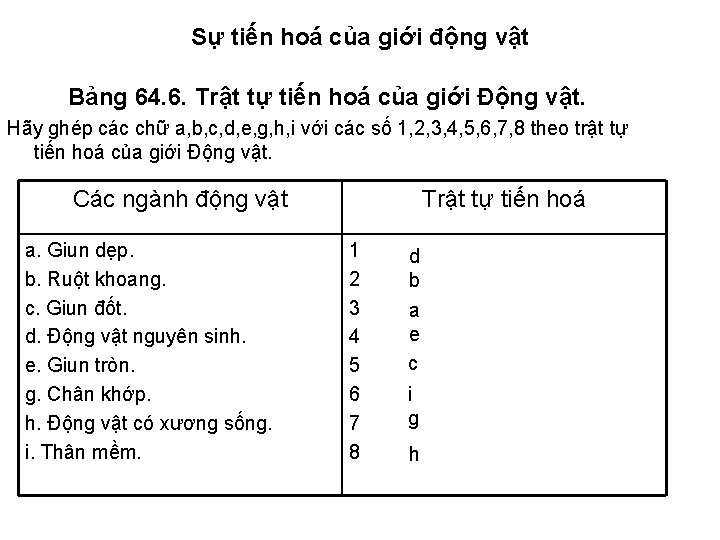 Sự tiến hoá của giới động vật

Bảng 64.6. Trật tự tiến hoá của giới Động vật.

Hãy ghép các chữ a,b,c,d,e,g,h,i với các số 1,2,3,4,5,6,7,8 theo trật tự tiến hoá của giới Động vật.

| Các ngành động vật | Trật tự tiến hoá |
|---|---|
| a. Giun dẹp. | 1 d |
| b. Ruột khoang. | 2 b |
| c. Giun đốt. | 3 a |
| d. Động vật nguyên sinh. | 4 e |
| e. Giun tròn. | 5 c |
| g. Chân khớp. | 6 i |
| h. Động vật có xương sống. | 7 g |
| i. Thân mềm. | 8 h |